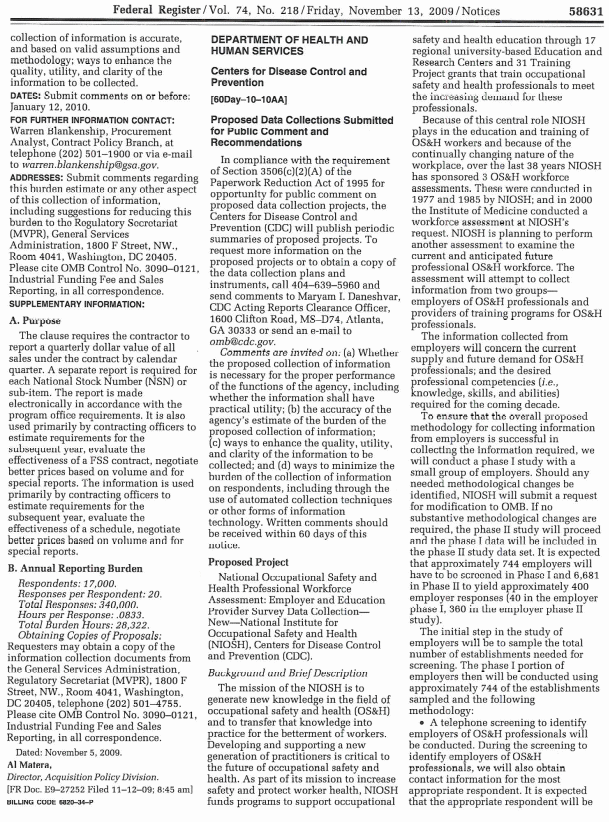 Federal Register / Vol. 74, No. 218 / Friday, November 13, 2009 / Notices 58631

collection of information is accurate, and based on valid assumptions and methodology; ways to enhance the quality, utility, and clarity of the information to be collected.

DATES: Submit comments on or before: January 12, 2010.

FOR FURTHER INFORMATION CONTACT: Warren Blankenship, Procurement Analyst, Contract Policy Branch, at telephone (202) 501–1900 or via e-mail to warren.blankenship@gsa.gov.

ADDRESSES: Submit comments regarding this burden estimate or any other aspect of this collection of information, including suggestions for reducing this burden to the Regulatory Secretariat (MVPR), General Services Administration, 1800 F Street, NW., Room 4041, Washington, DC 20405. Please cite OMB Control No. 3090–0121, Industrial Funding Fee and Sales Reporting, in all correspondence.

SUPPLEMENTARY INFORMATION:

A. Purpose

The clause requires the contractor to report a quarterly dollar value of all sales under the contract by calendar quarter. A separate report is required for each National Stock Number (NSN) or sub-item. The report is made electronically in accordance with the program office requirements. It is also used primarily by contracting officers to estimate requirements for the subsequent year, evaluate the effectiveness of a FSS contract, negotiate better prices based on volume and for special reports. The information is used primarily by contracting officers to estimate requirements for the subsequent year, evaluate the effectiveness of a schedule, negotiate better prices based on volume and for special reports.

B. Annual Reporting Burden

Respondents: 17,000.
Responses per Respondent: 20.
Total Responses: 340,000.
Hours per Response: .0833.
Total Burden Hours: 28,322.
Obtaining Copies of Proposals: Requesters may obtain a copy of the information collection documents from the General Services Administration, Regulatory Secretariat (MVPR), 1800 F Street, NW., Room 4041, Washington, DC 20405, telephone (202) 501–4755. Please cite OMB Control No. 3090–0121, Industrial Funding Fee and Sales Reporting, in all correspondence.

Dated: November 5, 2009.

Al Matera,
Director, Acquisition Policy Division.
[FR Doc. E9–27252 Filed 11–12–09; 8:45 am]
BILLING CODE 6820–34–P

DEPARTMENT OF HEALTH AND HUMAN SERVICES

Centers for Disease Control and Prevention

[60Day–10–10AA]

Proposed Data Collections Submitted for Public Comment and Recommendations

In compliance with the requirement of Section 3506(c)(2)(A) of the Paperwork Reduction Act of 1995 for opportunity for public comment on proposed data collection projects, the Centers for Disease Control and Prevention (CDC) will publish periodic summaries of proposed projects. To request more information on the proposed projects or to obtain a copy of the data collection plans and instruments, call 404–639–5960 and send comments to Maryam I. Daneshvar, CDC Acting Reports Clearance Officer, 1600 Clifton Road, MS–D74, Atlanta, GA 30333 or send an e-mail to omb@cdc.gov.

Comments are invited on: (a) Whether the proposed collection of information is necessary for the proper performance of the functions of the agency, including whether the information shall have practical utility; (b) the accuracy of the agency's estimate of the burden of the proposed collection of information; (c) ways to enhance the quality, utility, and clarity of the information to be collected; and (d) ways to minimize the burden of the collection of information on respondents, including through the use of automated collection techniques or other forms of information technology. Written comments should be received within 60 days of this notice.

Proposed Project

National Occupational Safety and Health Professional Workforce Assessment: Employer and Education Provider Survey Data Collection—New—National Institute for Occupational Safety and Health (NIOSH), Centers for Disease Control and Prevention (CDC).

Background and Brief Description

The mission of the NIOSH is to generate new knowledge in the field of occupational safety and health (OS&H) and to transfer that knowledge into practice for the betterment of workers. Developing and supporting a new generation of practitioners is critical to the future of occupational safety and health. As part of its mission to increase safety and protect worker health, NIOSH funds programs to support occupational safety and health education through 17 regional university-based Education and Research Centers and 31 Training Project grants that train occupational safety and health professionals to meet the increasing demand for these professionals.

Because of this central role NIOSH plays in the education and training of OS&H workers and because of the continually changing nature of the workplace, over the last 38 years NIOSH has sponsored 3 OS&H workforce assessments. These were conducted in 1977 and 1985 by NIOSH; and in 2000 the Institute of Medicine conducted a workforce assessment at NIOSH's request. NIOSH is planning to perform another assessment to examine the current and anticipated future professional OS&H workforce. The assessment will attempt to collect information from two groups—employers of OS&H professionals and providers of training programs for OS&H professionals.

The information collected from employers will concern the current supply and future demand for OS&H professionals; and the desired professional competencies (i.e., knowledge, skills, and abilities) required for the coming decade.

To ensure that the overall proposed methodology for collecting information from employers is successful in collecting the information required, we will conduct a phase I study with a small group of employers. Should any needed methodological changes be identified, NIOSH will submit a request for modification to OMB. If no substantive methodological changes are required, the phase II study will proceed and the phase I data will be included in the phase II study data set. It is expected that approximately 744 employers will have to be screened in Phase I and 6,681 in Phase II to yield approximately 400 employer responses (40 in the employer phase I, 360 in the employer phase II study).

The initial step in the study of employers will be to sample the total number of establishments needed for screening. The phase I portion of employers then will be conducted using approximately 744 of the establishments sampled and the following methodology:

• A telephone screening to identify employers of OS&H professionals will be conducted. During the screening to identify employers of OS&H professionals, we will also obtain contact information for the most appropriate respondent. It is expected that the appropriate respondent will be